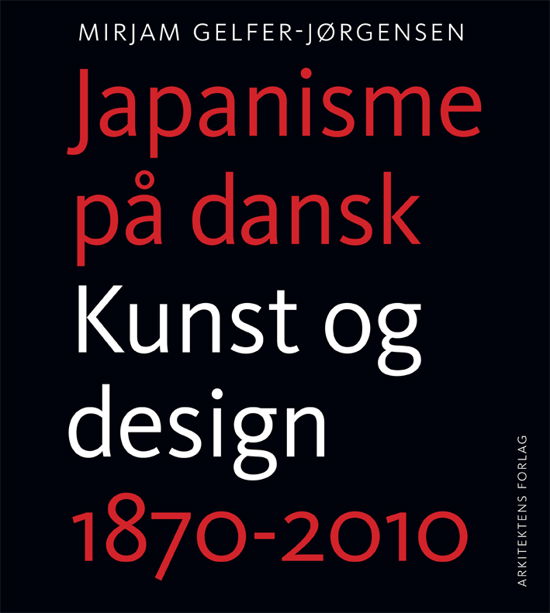 MIRJAM GELFER-JØRGENSEN

Japanisme på dansk
Kunst og design
1870-2010

ARKITEKTENS FORLAG